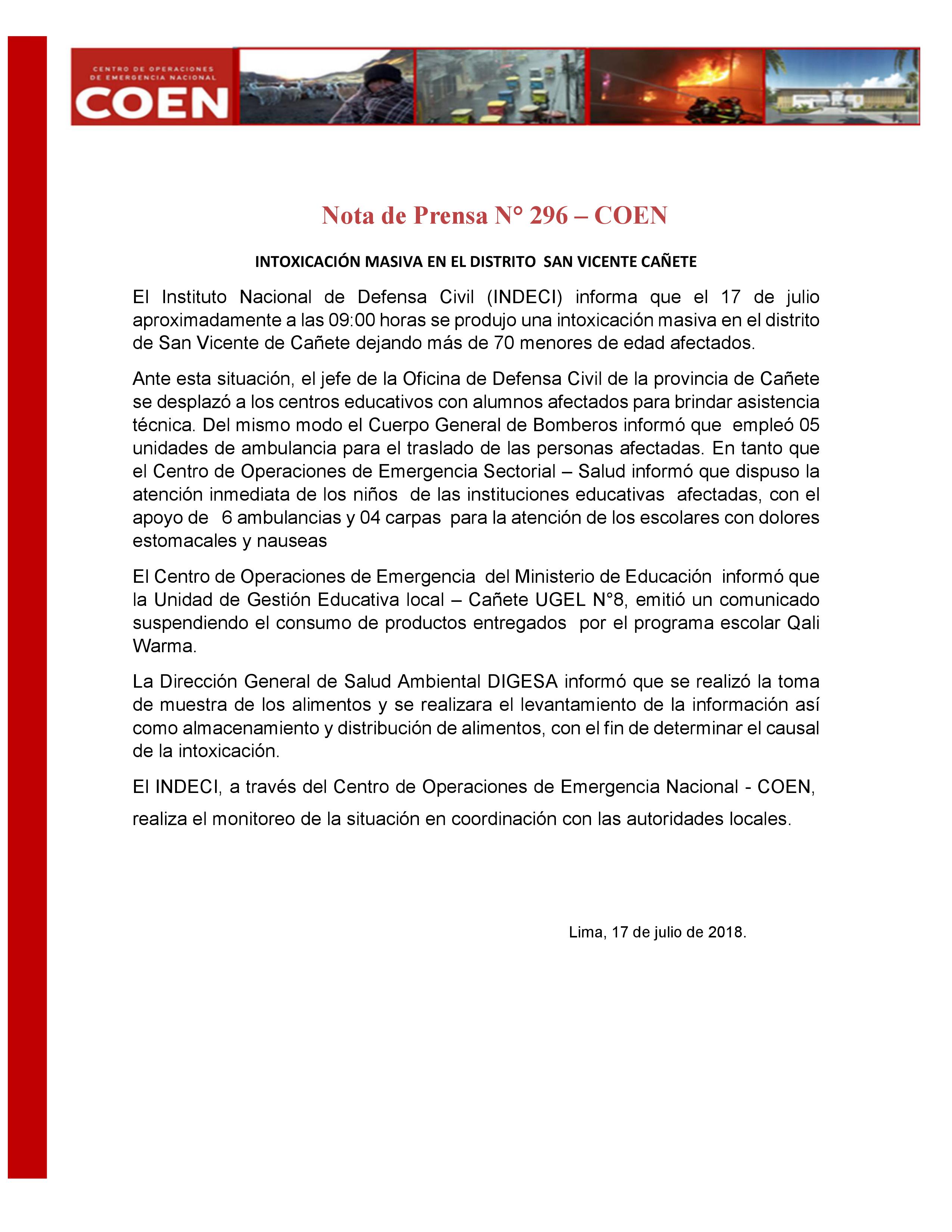 CENTRO DE OPERACIONES DE EMERGENCIA NACIONAL
COEN

Nota de Prensa N° 296 – COEN

INTOXICACIÓN MASIVA EN EL DISTRITO SAN VICENTE CAÑETE

El Instituto Nacional de Defensa Civil (INDECI) informa que el 17 de julio aproximadamente a las 09:00 horas se produjo una intoxicación masiva en el distrito de San Vicente de Cañete dejando más de 70 menores de edad afectados.

Ante esta situación, el jefe de la Oficina de Defensa Civil de la provincia de Cañete se desplazó a los centros educativos con alumnos afectados para brindar asistencia técnica. Del mismo modo el Cuerpo General de Bomberos informó que empleó 05 unidades de ambulancia para el traslado de las personas afectadas. En tanto que el Centro de Operaciones de Emergencia Sectorial – Salud informó que dispuso la atención inmediata de los niños de las instituciones educativas afectadas, con el apoyo de 6 ambulancias y 04 carpas para la atención de los escolares con dolores estomacales y nauseas

El Centro de Operaciones de Emergencia del Ministerio de Educación informó que la Unidad de Gestión Educativa local – Cañete UGEL N°8, emitió un comunicado suspendiendo el consumo de productos entregados por el programa escolar Qali Warma.

La Dirección General de Salud Ambiental DIGESA informó que se realizó la toma de muestra de los alimentos y se realizara el levantamiento de la información así como almacenamiento y distribución de alimentos, con el fin de determinar el causal de la intoxicación.

El INDECI, a través del Centro de Operaciones de Emergencia Nacional - COEN, realiza el monitoreo de la situación en coordinación con las autoridades locales.

Lima, 17 de julio de 2018.